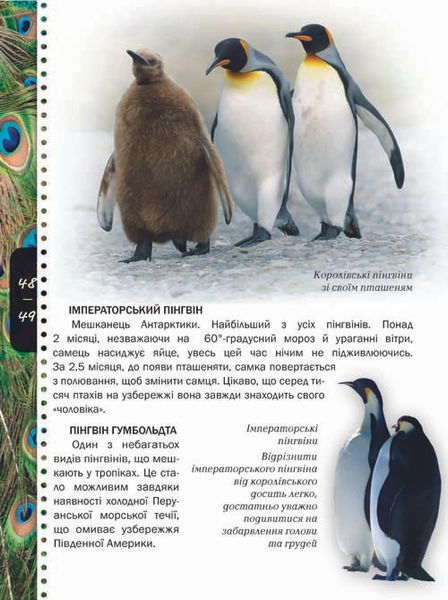 48
—
49

Королівські пінгвіни зі своїм пташеням

ІМПЕРАТОРСЬКИЙ ПІНГВІН

Мешканець Антарктики. Найбільший з усіх пінгвінів. Понад 2 місяці, незважаючи на 60°-градусний мороз й ураганні вітри, самець насиджує яйце, увесь цей час нічим не підживлюючись. За 2,5 місяця, до появи пташеняти, самка повертається з полювання, щоб змінити самця. Цікаво, що серед тисяч птахів на узбережжі вона завжди знаходить свого «чоловіка».

ПІНГВІН ГУМБОЛЬДТА

Один з небагатьох видів пінгвінів, що мешкають у тропіках. Це стало можливим завдяки наявності холодної Перуанської морської течії, що омиває узбережжя Південної Америки.

Імператорські пінгвіни

Відрізнити імператорського пінгвіна від королівського досить легко, достатньо уважно подивитися на забарвлення голови та грудей